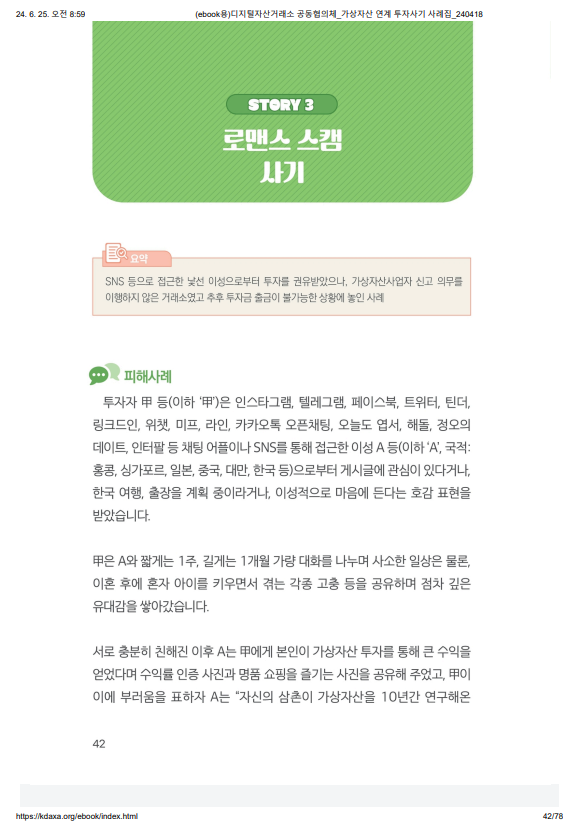 24. 6. 25. 오전 8:59

(ebook용)디지털자산거래소 공동협의체_가상자산 연계 투자사기 사례집_240418

STORY 3

로맨스 스캠 사기

요약

SNS 등으로 접근한 낯선 이성으로부터 투자를 권유받았으나, 가상자산사업자 신고 의무를 이행하지 않은 거래소였고 추후 투자금 출금이 불가능한 상황에 놓인 사례

피해사례

투자자 甲 등(이하 '甲')은 인스타그램, 텔레그램, 페이스북, 트위터, 틴더, 링크드인, 위챗, 미프, 라인, 카카오톡 오픈채팅, 오늘도 엽서, 해돌, 정오의 데이트, 인터팔 등 채팅 어플이나 SNS를 통해 접근한 이성 A 등(이하 'A', 국적: 홍콩, 싱가포르, 일본, 중국, 대만, 한국 등)으로부터 게시글에 관심이 있다거나, 한국 여행, 출장을 계획 중이라거나, 이성적으로 마음에 든다는 호감 표현을 받았습니다.

甲은 A와 짧게는 1주, 길게는 1개월 가량 대화를 나누며 사소한 일상은 물론, 이혼 후에 혼자 아이를 키우면서 겪는 각종 고충 등을 공유하며 점차 깊은 유대감을 쌓아갔습니다.

서로 충분히 친해진 이후 A는 甲에게 본인이 가상자산 투자를 통해 큰 수익을 얻었다며 수익률 인증 사진과 명품 쇼핑을 즐기는 사진을 공유해 주었고, 甲이 이에 부러움을 표하자 A는 "자신의 삼촌이 가상자산을 10년간 연구해온

42

https://kdaxa.org/ebook/index.html

42/78